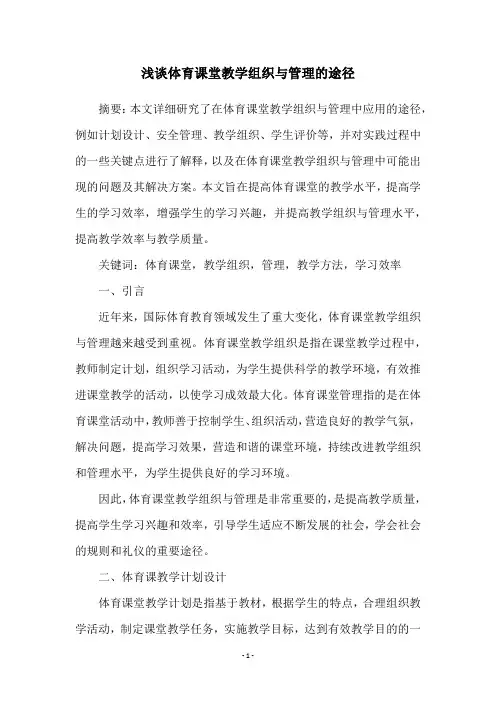 浅谈体育课堂教学组织与管理的途径

摘要：本文详细研究了在体育课堂教学组织与管理中应用的途径，例如计划设计、安全管理、教学组织、学生评价等，并对实践过程中的一些关键点进行了解释，以及在体育课堂教学组织与管理中可能出现的问题及其解决方案。本文旨在提高体育课堂的教学水平，提高学生的学习效率，增强学生的学习兴趣，并提高教学组织与管理水平，提高教学效率与教学质量。

关键词：体育课堂，教学组织，管理，教学方法，学习效率

一、引言

近年来，国际体育教育领域发生了重大变化，体育课堂教学组织与管理越来越受到重视。体育课堂教学组织是指在课堂教学过程中，教师制定计划，组织学习活动，为学生提供科学的教学环境，有效推进课堂教学的活动，以使学习成效最大化。体育课堂管理指的是在体育课堂活动中，教师善于控制学生、组织活动，营造良好的教学气氛，解决问题，提高学习效果，营造和谐的课堂环境，持续改进教学组织和管理水平，为学生提供良好的学习环境。

因此，体育课堂教学组织与管理是非常重要的，是提高教学质量，提高学生学习兴趣和效率，引导学生适应不断发展的社会，学会社会的规则和礼仪的重要途径。

二、体育课教学计划设计

体育课堂教学计划是指基于教材，根据学生的特点，合理组织教学活动，制定课堂教学任务，实施教学目标，达到有效教学目的的一

- 1 -